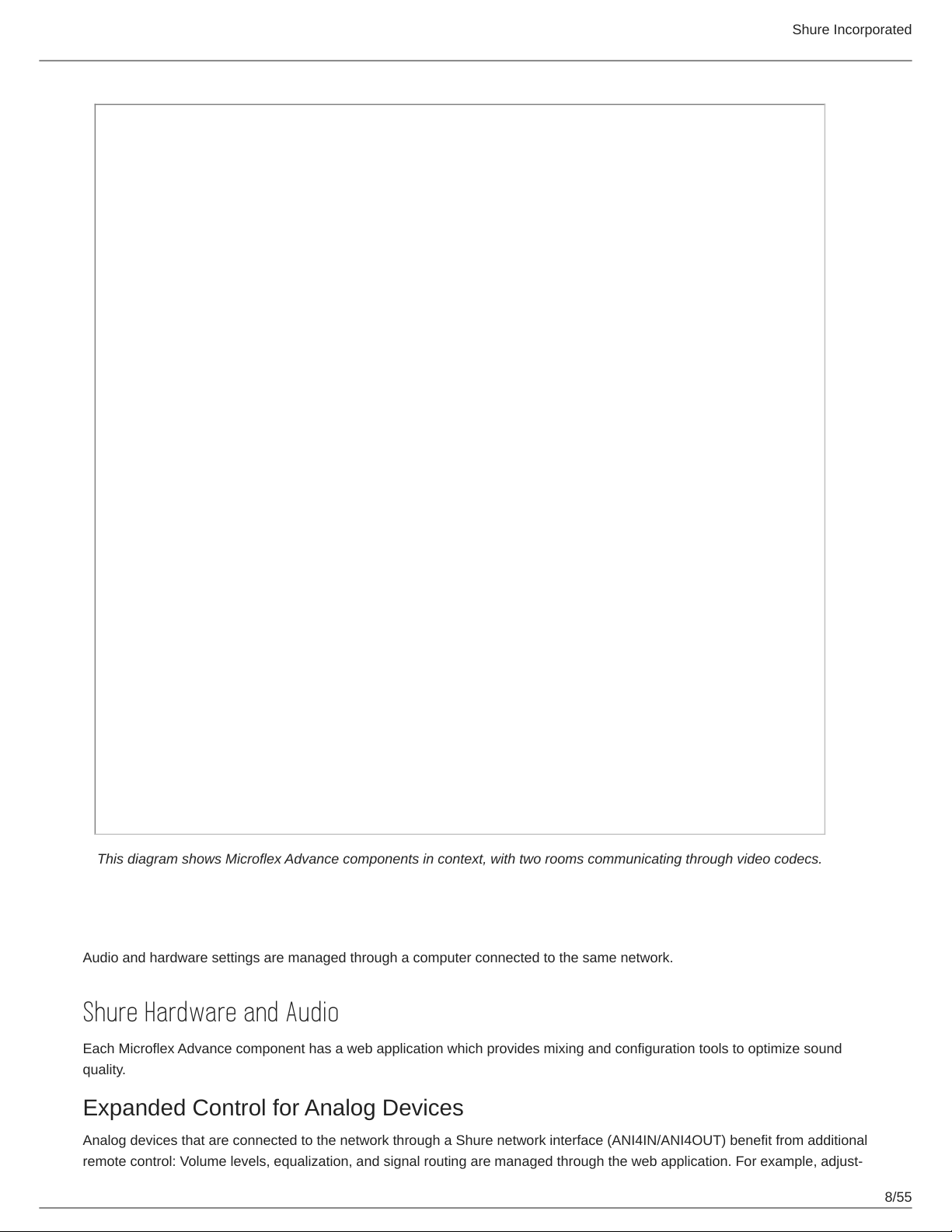 Shure Incorporated

This diagram shows Microflex Advance components in context, with two rooms communicating through video codecs.

Audio and hardware settings are managed through a computer connected to the same network.

Shure Hardware and Audio

Each Microflex Advance component has a web application which provides mixing and configuration tools to optimize sound quality.

Expanded Control for Analog Devices

Analog devices that are connected to the network through a Shure network interface (ANI4IN/ANI4OUT) benefit from additional remote control: Volume levels, equalization, and signal routing are managed through the web application. For example, adjust-

8/55